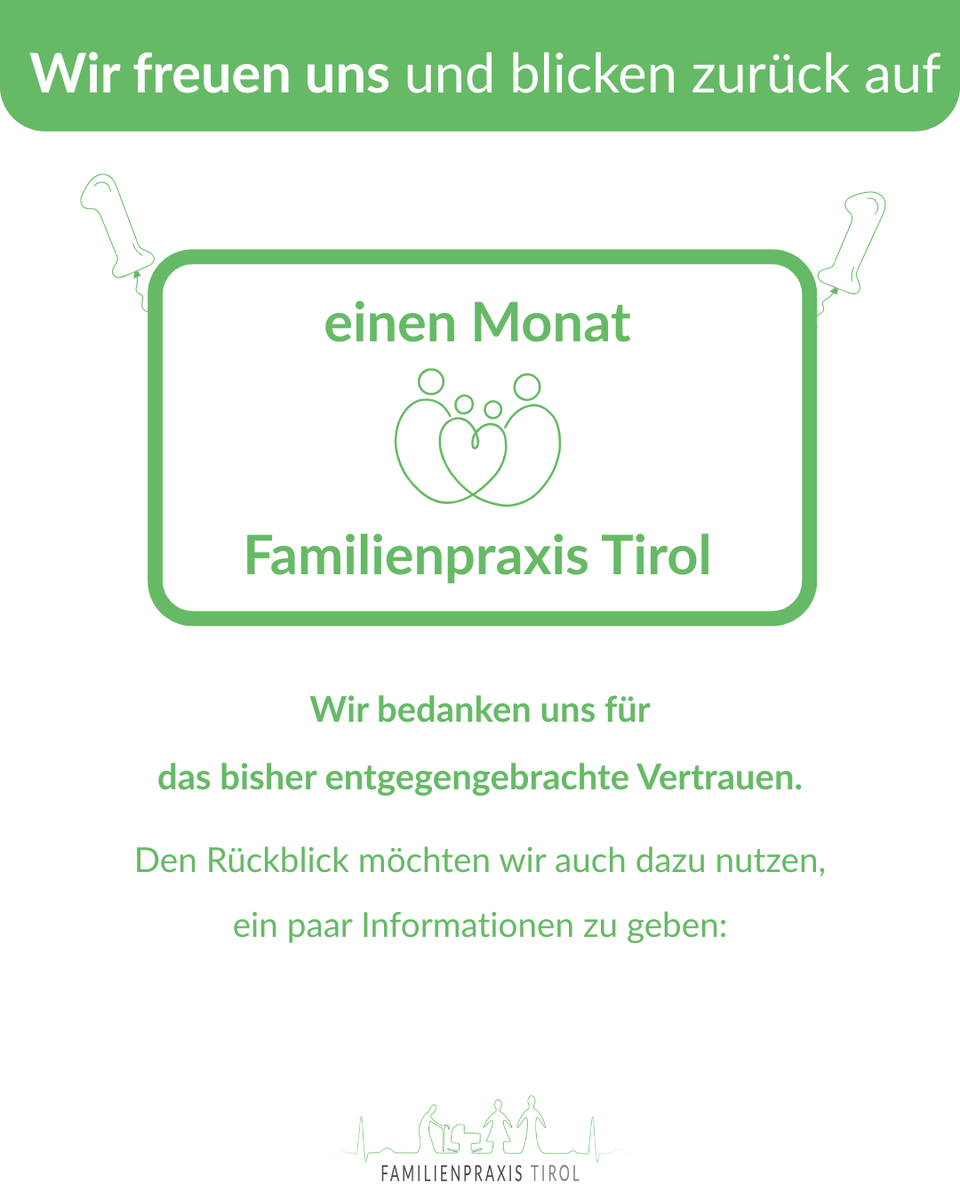 Wir freuen uns und blicken zurück auf

einen Monat

Familienpraxis Tirol

Wir bedanken uns für

das bisher entgegengebrachte Vertrauen.

Den Rückblick möchten wir auch dazu nutzen,

ein paar Informationen zu geben:

FAMILIENPRAXIS TIROL